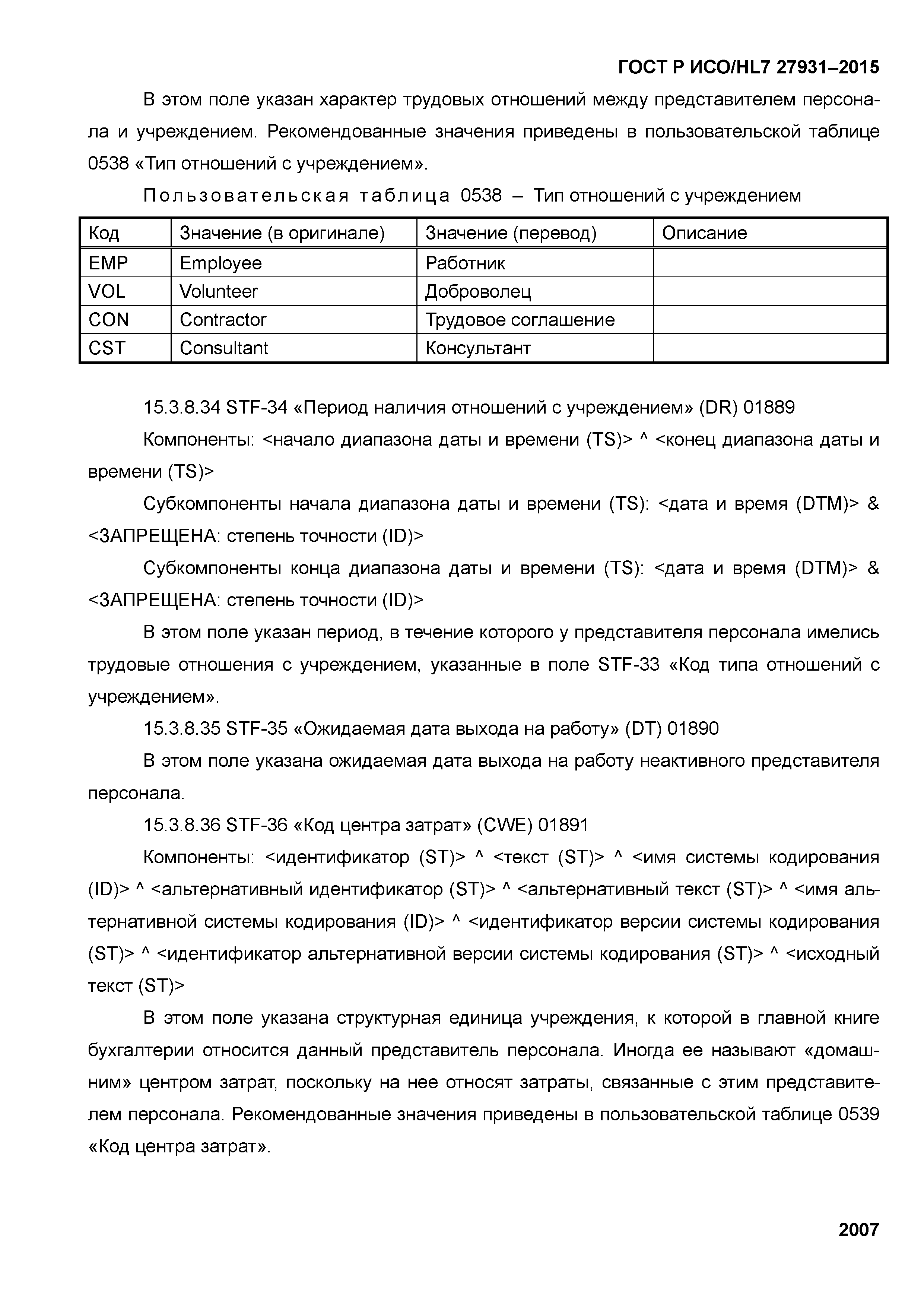 ГОСТ Р ИСО/HL7 27931–2015

В этом поле указан характер трудовых отношений между представителем персонала и учреждением. Рекомендованные значения приведены в пользовательской таблице 0538 «Тип отношений с учреждением».

Пользовательская таблица 0538 – Тип отношений с учреждением

| Код | Значение (в оригинале) | Значение (перевод) | Описание |
|---|---|---|---|
| EMP | Employee | Работник | |
| VOL | Volunteer | Доброволец | |
| CON | Contractor | Трудовое соглашение | |
| CST | Consultant | Консультант | |

15.3.8.34 STF-34 «Период наличия отношений с учреждением» (DR) 01889

Компоненты: <начало диапазона даты и времени (TS)> ^ <конец диапазона даты и времени (TS)>

Субкомпоненты начала диапазона даты и времени (TS): <дата и время (DTM)> & <ЗАПРЕЩЕНА: степень точности (ID)>

Субкомпоненты конца диапазона даты и времени (TS): <дата и время (DTM)> & <ЗАПРЕЩЕНА: степень точности (ID)>

В этом поле указан период, в течение которого у представителя персонала имелись трудовые отношения с учреждением, указанные в поле STF-33 «Код типа отношений с учреждением».

15.3.8.35 STF-35 «Ожидаемая дата выхода на работу» (DT) 01890

В этом поле указана ожидаемая дата выхода на работу неактивного представителя персонала.

15.3.8.36 STF-36 «Код центра затрат» (CWE) 01891

Компоненты: <идентификатор (ST)> ^ <текст (ST)> ^ <имя системы кодирования (ID)> ^ <альтернативный идентификатор (ST)> ^ <альтернативный текст (ST)> ^ <имя альтернативной системы кодирования (ID)> ^ <идентификатор версии системы кодирования (ST)> ^ <идентификатор альтернативной версии системы кодирования (ST)> ^ <исходный текст (ST)>

В этом поле указана структурная единица учреждения, к которой в главной книге бухгалтерии относится данный представитель персонала. Иногда ее называют «домашним» центром затрат, поскольку на нее относят затраты, связанные с этим представителем персонала. Рекомендованные значения приведены в пользовательской таблице 0539 «Код центра затрат».

2007